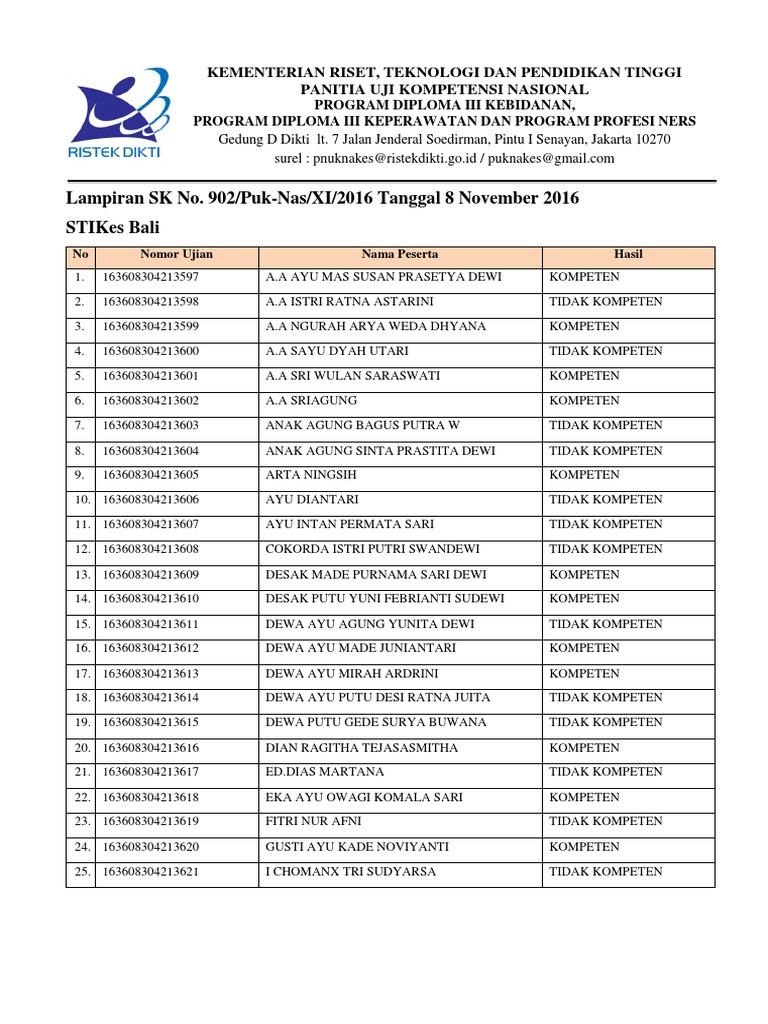 RISTEK DIKTI

KEMENTERIAN RISET, TEKNOLOGI DAN PENDIDIKAN TINGGI
PANITIA UJI KOMPETENSI NASIONAL
PROGRAM DIPLOMA III KEBIDANAN,
PROGRAM DIPLOMA III KEPERAWATAN DAN PROGRAM PROFESI NERS
Gedung D Dikti lt. 7 Jalan Jenderal Soedirman, Pintu I Senayan, Jakarta 10270
surel : pnuknakes@ristekdikti.go.id / puknakes@gmail.com

Lampiran SK No. 902/Puk-Nas/XI/2016 Tanggal 8 November 2016

STIKes Bali

| No | Nomor Ujian | Nama Peserta | Hasil |
|---|---|---|---|
| 1. | 163608304213597 | A.A AYU MAS SUSAN PRASETYA DEWI | KOMPETEN |
| 2. | 163608304213598 | A.A ISTRI RATNA ASTARINI | TIDAK KOMPETEN |
| 3. | 163608304213599 | A.A NGURAH ARYA WEDA DHYANA | KOMPETEN |
| 4. | 163608304213600 | A.A SAYU DYAH UTARI | TIDAK KOMPETEN |
| 5. | 163608304213601 | A.A SRI WULAN SARASWATI | KOMPETEN |
| 6. | 163608304213602 | A.A SRIAGUNG | KOMPETEN |
| 7. | 163608304213603 | ANAK AGUNG BAGUS PUTRA W | TIDAK KOMPETEN |
| 8. | 163608304213604 | ANAK AGUNG SINTA PRASTITA DEWI | TIDAK KOMPETEN |
| 9. | 163608304213605 | ARTA NINGSIH | KOMPETEN |
| 10. | 163608304213606 | AYU DIANTARI | TIDAK KOMPETEN |
| 11. | 163608304213607 | AYU INTAN PERMATA SARI | TIDAK KOMPETEN |
| 12. | 163608304213608 | COKORDA ISTRI PUTRI SWANDEWI | TIDAK KOMPETEN |
| 13. | 163608304213609 | DESAK MADE PURNAMA SARI DEWI | KOMPETEN |
| 14. | 163608304213610 | DESAK PUTU YUNI FEBRIANTI SUDEWI | KOMPETEN |
| 15. | 163608304213611 | DEWA AYU AGUNG YUNITA DEWI | TIDAK KOMPETEN |
| 16. | 163608304213612 | DEWA AYU MADE JUNIANTARI | KOMPETEN |
| 17. | 163608304213613 | DEWA AYU MIRAH ARDRINI | KOMPETEN |
| 18. | 163608304213614 | DEWA AYU PUTU DESI RATNA JUITA | TIDAK KOMPETEN |
| 19. | 163608304213615 | DEWA PUTU GEDE SURYA BUWANA | TIDAK KOMPETEN |
| 20. | 163608304213616 | DIAN RAGITHA TEJASASMITHA | KOMPETEN |
| 21. | 163608304213617 | ED.DIAS MARTANA | TIDAK KOMPETEN |
| 22. | 163608304213618 | EKA AYU OWAGI KOMALA SARI | KOMPETEN |
| 23. | 163608304213619 | FITRI NUR AFNI | TIDAK KOMPETEN |
| 24. | 163608304213620 | GUSTI AYU KADE NOVIYANTI | KOMPETEN |
| 25. | 163608304213621 | I CHOMANX TRI SUDYARSA | TIDAK KOMPETEN |